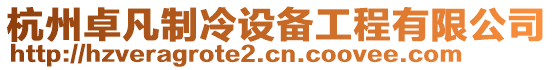 杭州卓凡制冷设备工程有限公司
http://hzveragrote2.cn.coovee.com